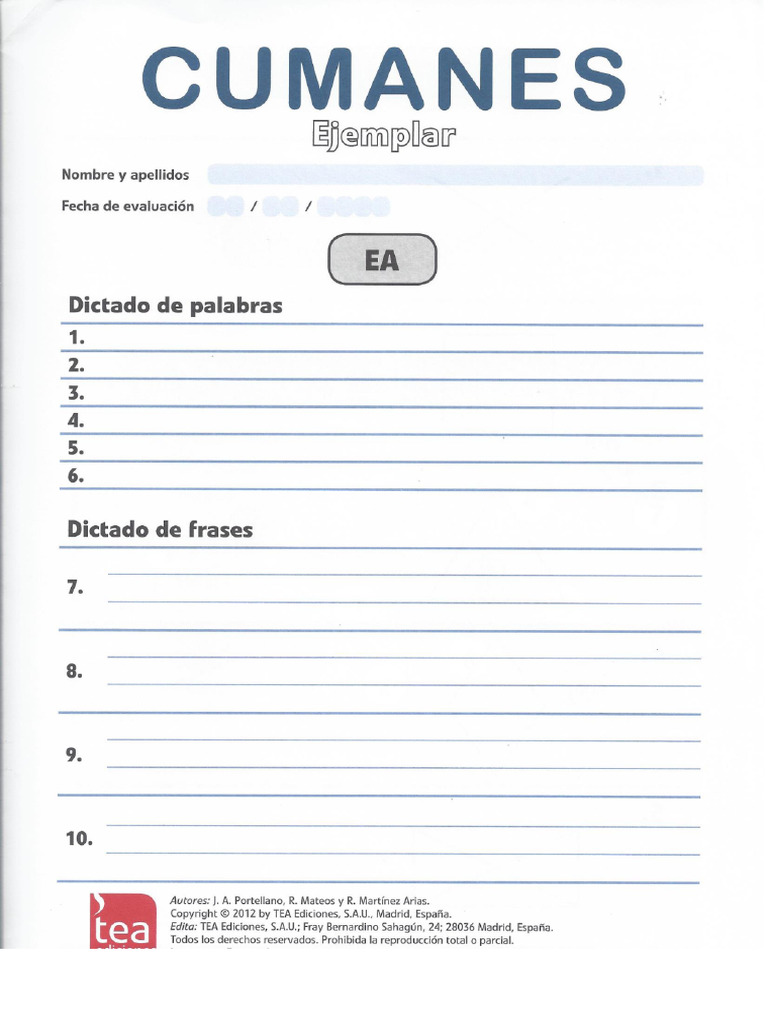 CUMANES
Ejemplar

Nombre y apellidos
Fecha de evaluación / /

EA

Dictado de palabras
1.
2.
3.
4.
5.
6.

Dictado de frases
7.
8.
9.
10.

tea

Autores: J. A. Portellano, R. Mateos y R. Martínez Arias.
Copyright © 2012 by TEA Ediciones, S.A.U., Madrid, España.
Edita: TEA Ediciones, S.A.U.; Fray Bernardino Sahagún, 24; 28036 Madrid, España.
Todos los derechos reservados. Prohibida la reproducción total o parcial.